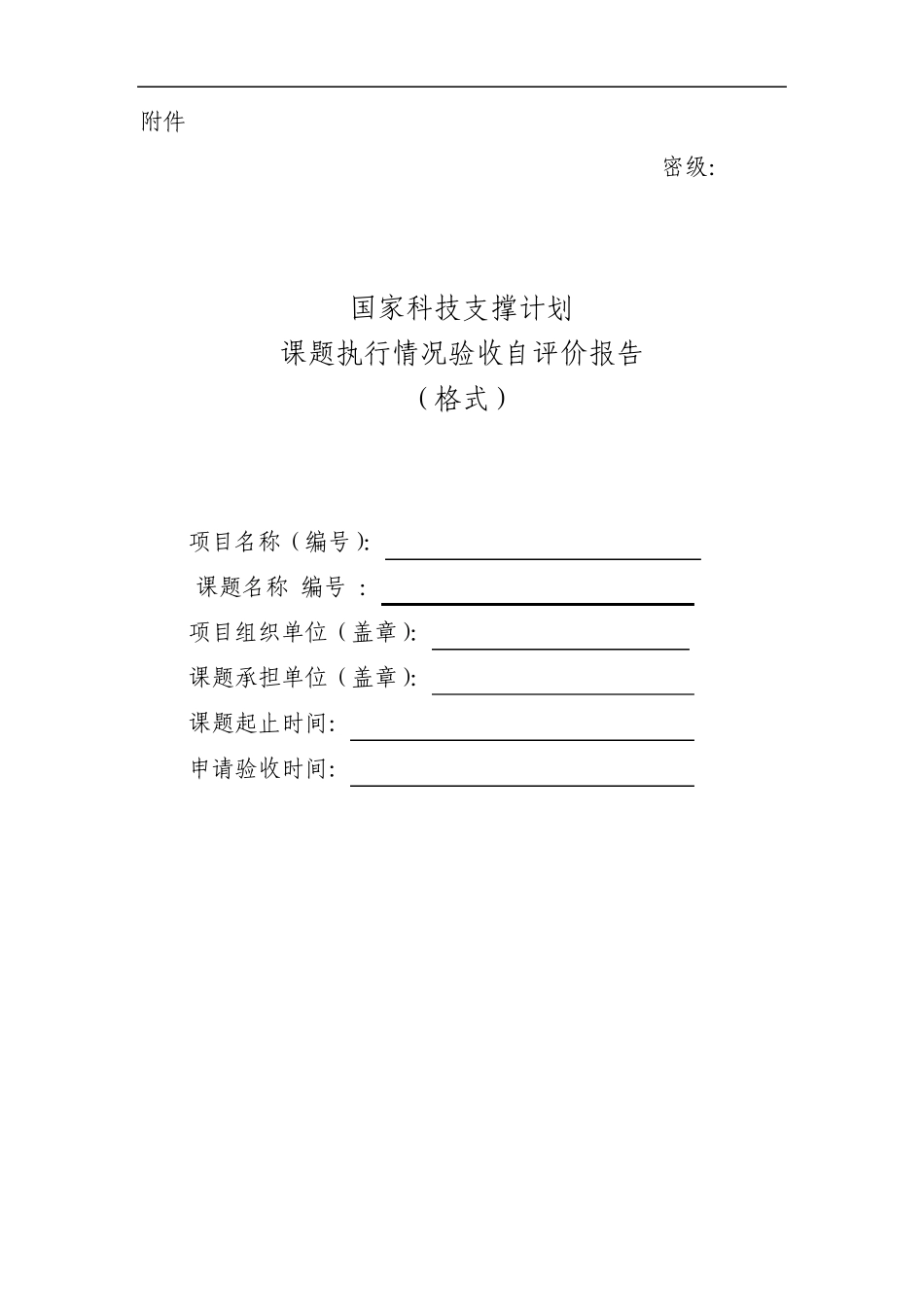 附件

密级:

国家科技支撑计划
课题执行情况验收自评价报告
（格式）

项目名称（编号）:

课题名称 编号 :

项目组织单位（盖章）:

课题承担单位（盖章）:

课题起止时间:

申请验收时间: